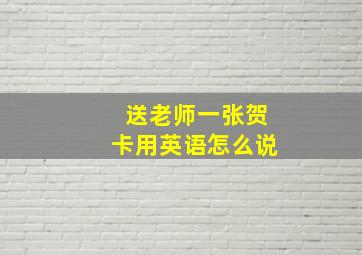 送老师一张贺卡用英语怎么说